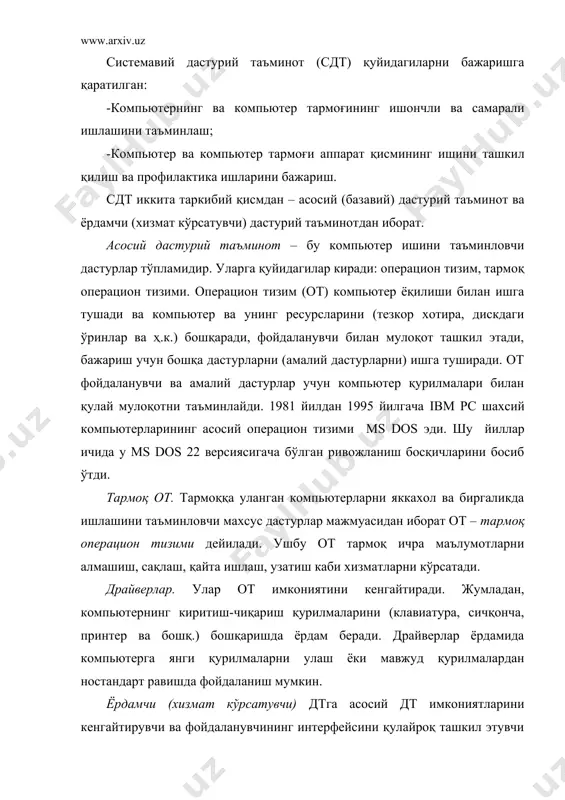 www.arxiv.uz

Системавий дастурий таъминот (СДТ) қуйидагиларни бажаришга қаратилган:

-Компьютернинг ва компьютер тармоғининг ишончли ва самарали ишлашини таъминлаш;

-Компьютер ва компьютер тармоғи аппарат қисмининг ишини ташкил қилиш ва профилактика ишларини бажариш.

СДТ иккита таркибий қисмдан – асосий (базавий) дастурий таъминот ва ёрдамчи (хизмат кўрсатувчи) дастурий таъминотдан иборат.

Асосий дастурий таъминот – бу компьютер ишини таъминловчи дастурлар тўпламидир. Уларга қуйидагилар киради: операцион тизим, тармоқ операцион тизими. Операцион тизим (ОТ) компьютер ёқилиши билан ишга тушади ва компьютер ва унинг ресурсларини (тезкор хотира, дискдаги ўринлар ва ҳ.к.) бошқаради, фойдаланувчи билан мулоқот ташкил этади, бажариш учун бошқа дастурларни (амалий дастурларни) ишга туширади. ОТ фойдаланувчи ва амалий дастурлар учун компьютер қурилмалари билан қулай мулоқотни таъминлайди. 1981 йилдан 1995 йилгача IBM PC шахсий компьютерларининг асосий операцион тизими MS DOS эди. Шу йиллар ичида у MS DOS 22 версиясигача бўлган ривожланиш босқичларини босиб ўтди.

Тармоқ ОТ. Тармоққа уланган компьютерларни яккахол ва биргаликда ишлашини таъминловчи махсус дастурлар мажмуасидан иборат ОТ – тармоқ операцион тизими дейилади. Ушбу ОТ тармоқ ичра маълумотларни алмашиш, сақлаш, қайта ишлаш, узатиш каби хизматларни кўрсатади.

Драйверлар. Улар ОТ имкониятини кенгайтиради. Жумладан, компьютернинг киритиш-чиқариш қурилмаларини (клавиатура, сичқонча, принтер ва бошқ.) бошқаришда ёрдам беради. Драйверлар ёрдамида компьютерга янги қурилмаларни улаш ёки мавжуд қурилмалардан ностандарт равишда фойдаланиш мумкин.

Ёрдамчи (хизмат кўрсатувчи) ДТга асосий ДТ имкониятларини кенгайтирувчи ва фойдаланувчининг интерфейсини қулайроқ ташкил этувчи

FaylHub.uz